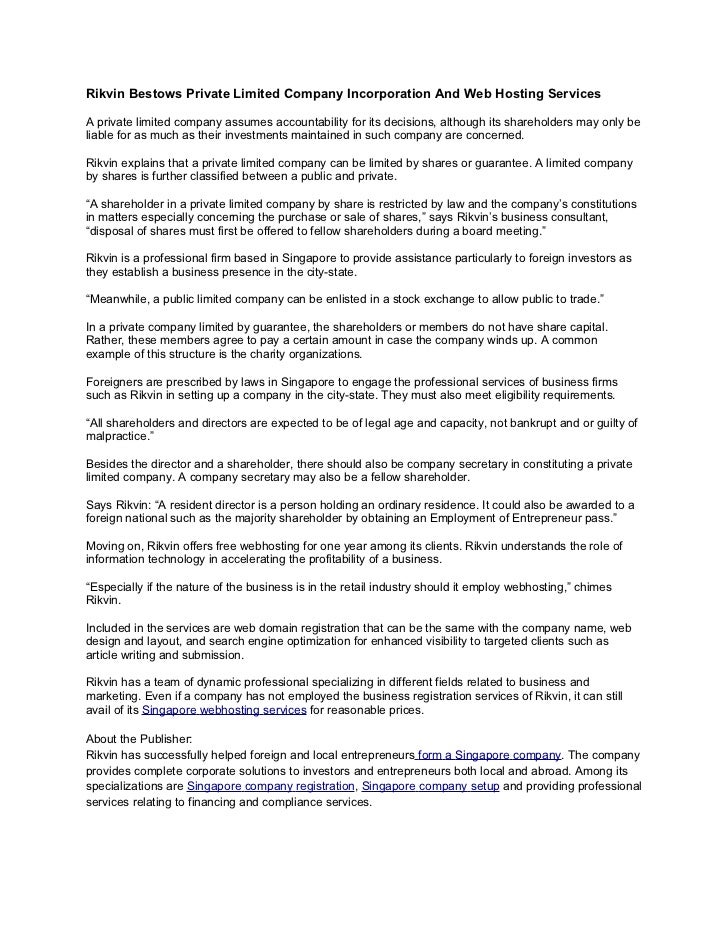 Rikvin Bestows Private Limited Company Incorporation And Web Hosting Services

A private limited company assumes accountability for its decisions, although its shareholders may only be liable for as much as their investments maintained in such company are concerned.

Rikvin explains that a private limited company can be limited by shares or guarantee. A limited company by shares is further classified between a public and private.

“A shareholder in a private limited company by share is restricted by law and the company’s constitutions in matters especially concerning the purchase or sale of shares,” says Rikvin’s business consultant, “disposal of shares must first be offered to fellow shareholders during a board meeting.”

Rikvin is a professional firm based in Singapore to provide assistance particularly to foreign investors as they establish a business presence in the city-state.

“Meanwhile, a public limited company can be enlisted in a stock exchange to allow public to trade.”

In a private company limited by guarantee, the shareholders or members do not have share capital. Rather, these members agree to pay a certain amount in case the company winds up. A common example of this structure is the charity organizations.

Foreigners are prescribed by laws in Singapore to engage the professional services of business firms such as Rikvin in setting up a company in the city-state. They must also meet eligibility requirements.

“All shareholders and directors are expected to be of legal age and capacity, not bankrupt and or guilty of malpractice.”

Besides the director and a shareholder, there should also be company secretary in constituting a private limited company. A company secretary may also be a fellow shareholder.

Says Rikvin: “A resident director is a person holding an ordinary residence. It could also be awarded to a foreign national such as the majority shareholder by obtaining an Employment of Entrepreneur pass.”

Moving on, Rikvin offers free webhosting for one year among its clients. Rikvin understands the role of information technology in accelerating the profitability of a business.

“Especially if the nature of the business is in the retail industry should it employ webhosting,” chimes Rikvin.

Included in the services are web domain registration that can be the same with the company name, web design and layout, and search engine optimization for enhanced visibility to targeted clients such as article writing and submission.

Rikvin has a team of dynamic professional specializing in different fields related to business and marketing. Even if a company has not employed the business registration services of Rikvin, it can still avail of its Singapore webhosting services for reasonable prices.

About the Publisher:
Rikvin has successfully helped foreign and local entrepreneurs form a Singapore company. The company provides complete corporate solutions to investors and entrepreneurs both local and abroad. Among its specializations are Singapore company registration, Singapore company setup and providing professional services relating to financing and compliance services.